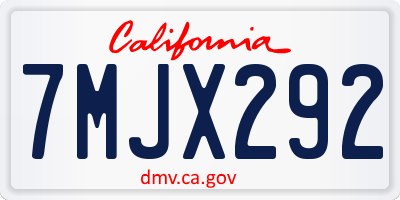 California

7MJX292

dmv.ca.gov